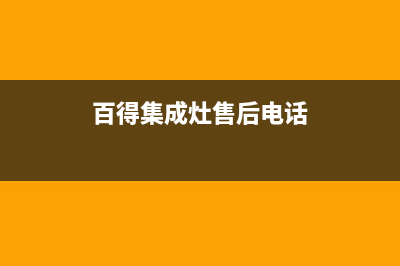 百得集成灶售后电话